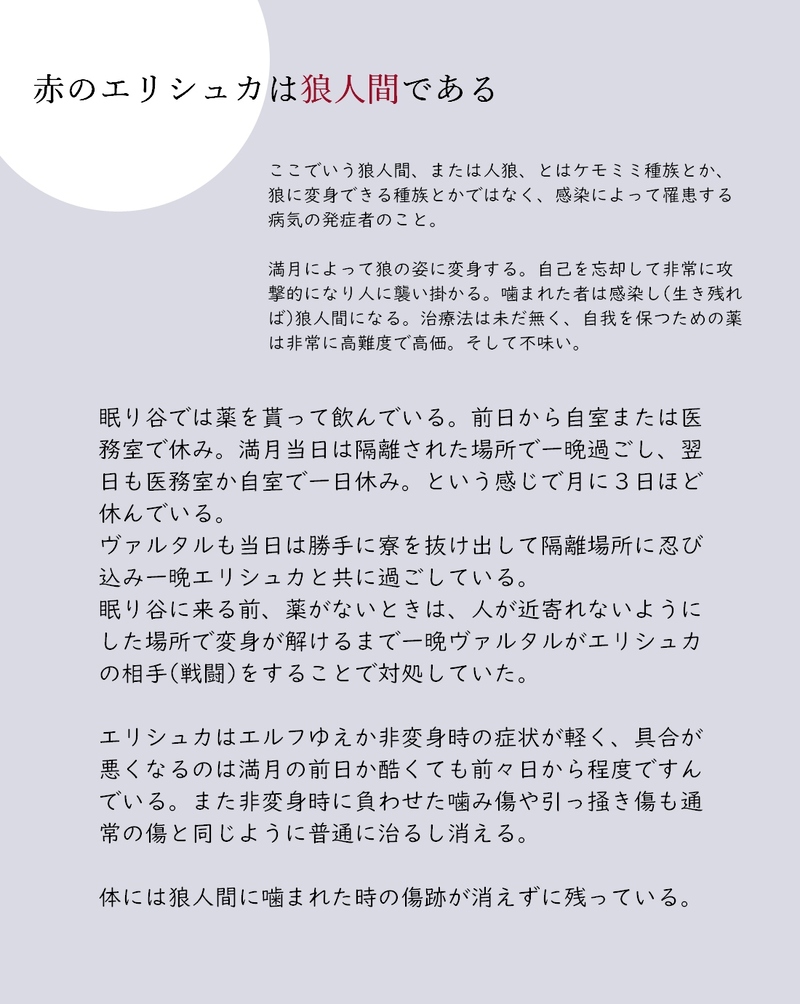 赤のエリシュカは狼人間である

ここでいう狼人間、または人狼、とはケモミミ種族とか、狼に変身できる種族とかではなく、感染によって罹患する病気の発症者のこと。

満月によって狼の姿に変身する。自己を忘却して非常に攻撃的になり人に襲い掛かる。噛まれた者は感染し(生き残れば)狼人間になる。治療法は未だ無く、自我を保つための薬は非常に高難度で高価。そして不味い。

眠り谷では薬を貰って飲んでいる。前日から自室または医務室で休み。満月当日は隔離された場所で一晩過ごし、翌日も医務室か自室で一日休み。という感じで月に３日ほど休んでいる。
ヴァルタルも当日は勝手に寮を抜け出して隔離場所に忍び込み一晩エリシュカと共に過ごしている。
眠り谷に来る前、薬がないときは、人が近寄れないようにした場所で変身が解けるまで一晩ヴァルタルがエリシュカの相手(戦闘)をすることで対処していた。

エリシュカはエルフゆえか非変身時の症状が軽く、具合が悪くなるのは満月の前日か酷くても前々日から程度ですんでいる。また非変身時に負わせた噛み傷や引っ掻き傷も通常の傷と同じように普通に治るし消える。

体には狼人間に噛まれた時の傷跡が消えずに残っている。